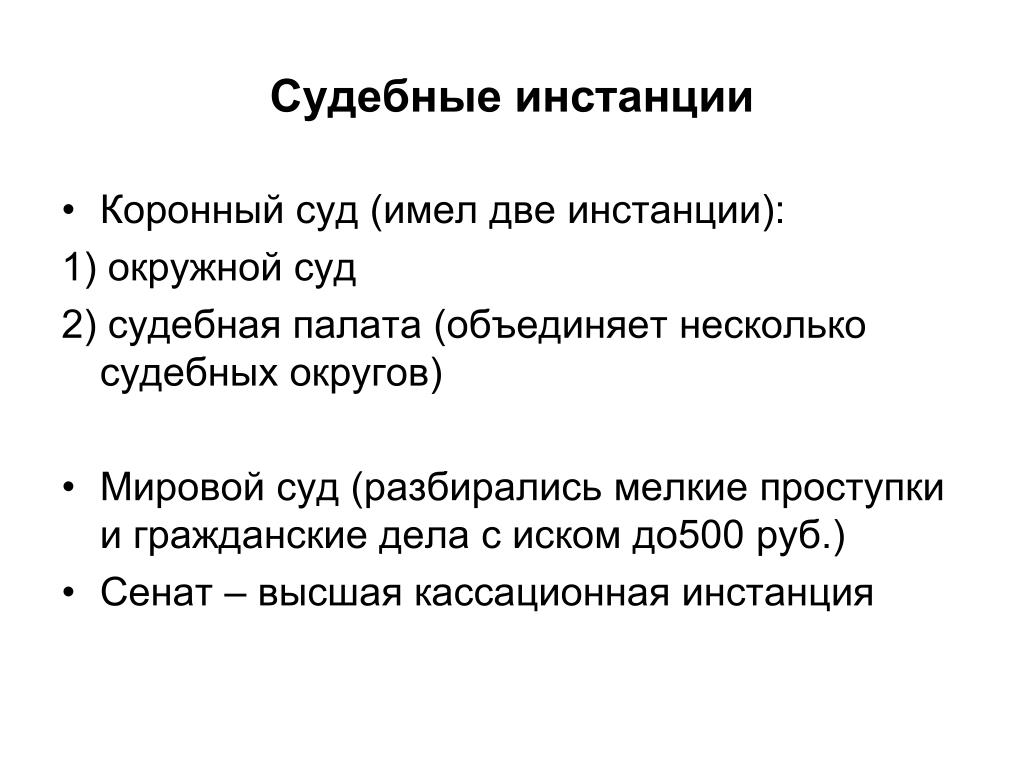 Судебные инстанции

• Коронный суд (имел две инстанции):
1) окружной суд
2) судебная палата (объединяет несколько судебных округов)

• Мировой суд (разбирались мелкие проступки и гражданские дела с иском до500 руб.)
• Сенат – высшая кассационная инстанция